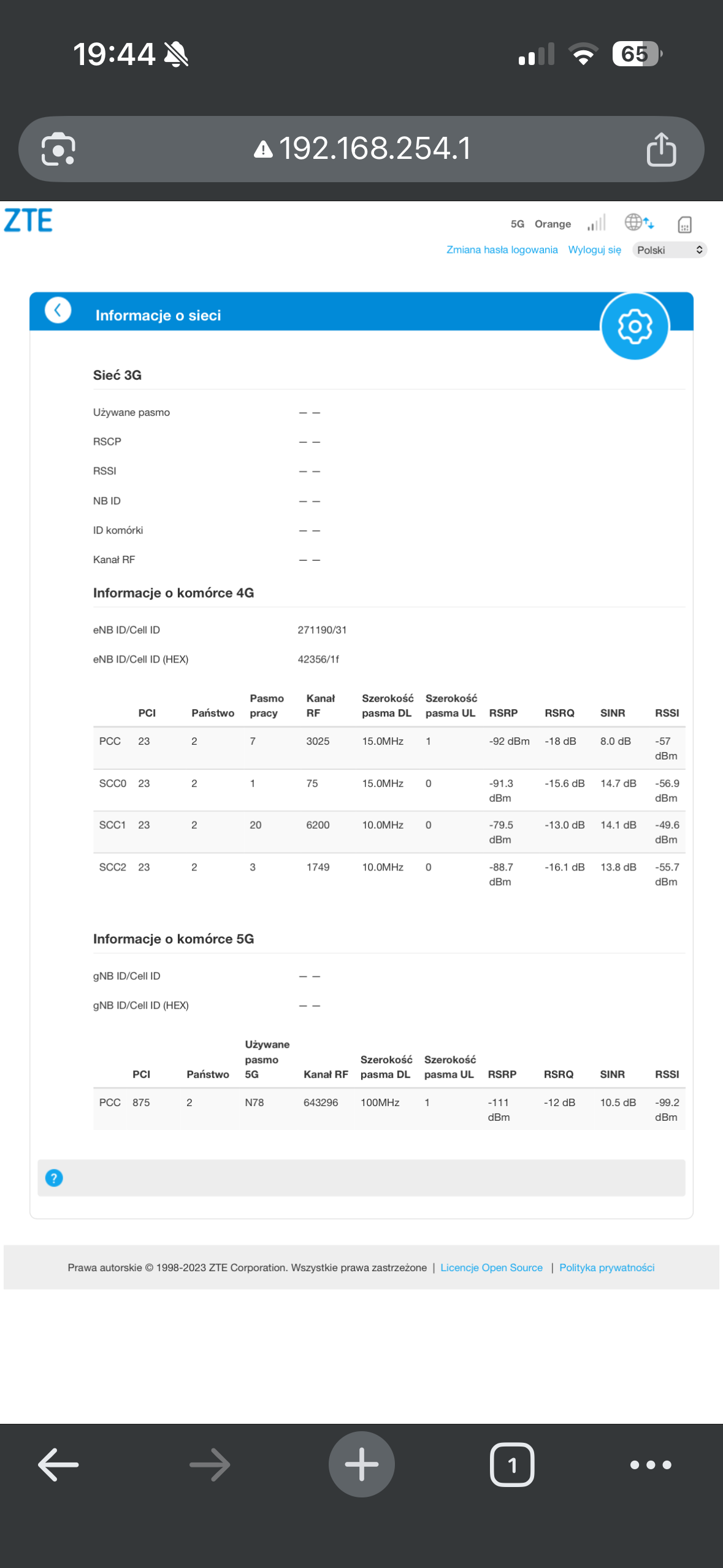 19:44 65

192.168.254.1

ZTE

5G Orange

Zmiana hasła logowania Wyloguj się Polski

Informacje o sieci

Sieć 3G

Używane pasmo — —

RSCP — —

RSSI — —

NB ID — —

ID komórki — —

Kanał RF — —

Informacje o komórce 4G

eNB ID/Cell ID 271190/31

eNB ID/Cell ID (HEX) 42356/1f

| | PCI | Państwo | Pasmo pracy | Kanał RF | Szerokość pasma DL | Szerokość pasma UL | RSRP | RSRQ | SINR | RSSI |
|---|---|---|---|---|---|---|---|---|---|---|
| PCC | 23 | 2 | 7 | 3025 | 15.0MHz | 1 | -92 dBm | -18 dB | 8.0 dB | -57 dBm |
| SCC0 | 23 | 2 | 1 | 75 | 15.0MHz | 0 | -91.3 dBm | -15.6 dB | 14.7 dB | -56.9 dBm |
| SCC1 | 23 | 2 | 20 | 6200 | 10.0MHz | 0 | -79.5 dBm | -13.0 dB | 14.1 dB | -49.6 dBm |
| SCC2 | 23 | 2 | 3 | 1749 | 10.0MHz | 0 | -88.7 dBm | -16.1 dB | 13.8 dB | -55.7 dBm |

Informacje o komórce 5G

gNB ID/Cell ID — —

gNB ID/Cell ID (HEX) — —

| | PCI | Państwo | Używane pasmo 5G | Kanał RF | Szerokość pasma DL | Szerokość pasma UL | RSRP | RSRQ | SINR | RSSI |
|---|---|---|---|---|---|---|---|---|---|---|
| PCC | 875 | 2 | N78 | 643296 | 100MHz | 1 | -111 dBm | -12 dB | 10.5 dB | -99.2 dBm |

?

Prawa autorskie © 1998-2023 ZTE Corporation. Wszystkie prawa zastrzeżone | Licencje Open Source | Polityka prywatności

1